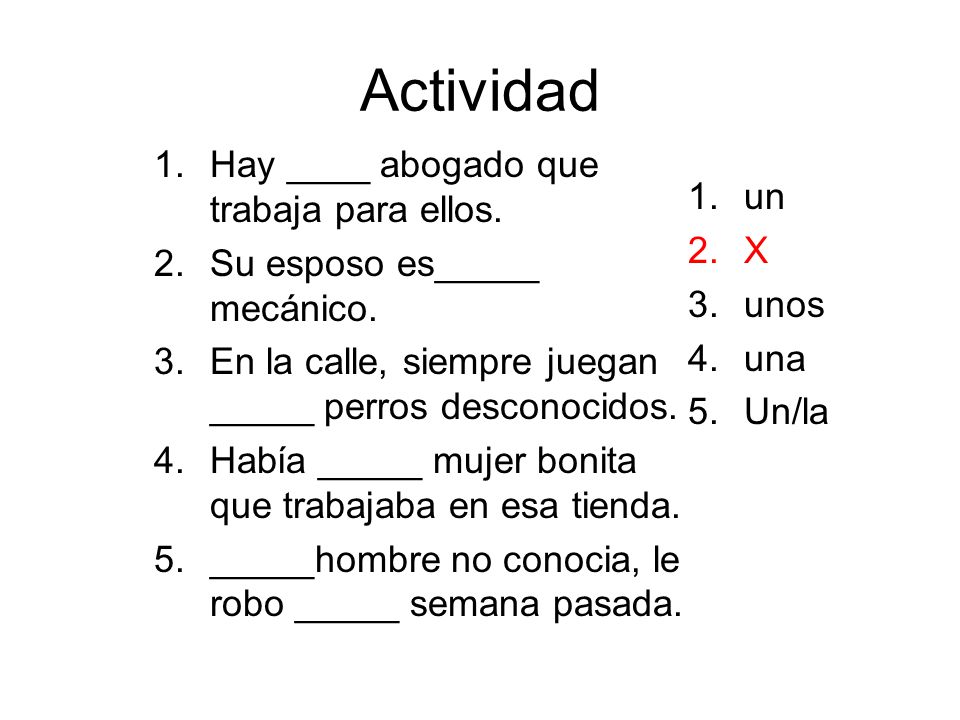 Actividad

1. Hay ____ abogado que trabaja para ellos.
2. Su esposo es_____ mecánico.
3. En la calle, siempre juegan _____ perros desconocidos.
4. Había _____ mujer bonita que trabajaba en esa tienda.
5. _____hombre no conocia, le robo _____ semana pasada.

1. un
2. X
3. unos
4. una
5. Un/la